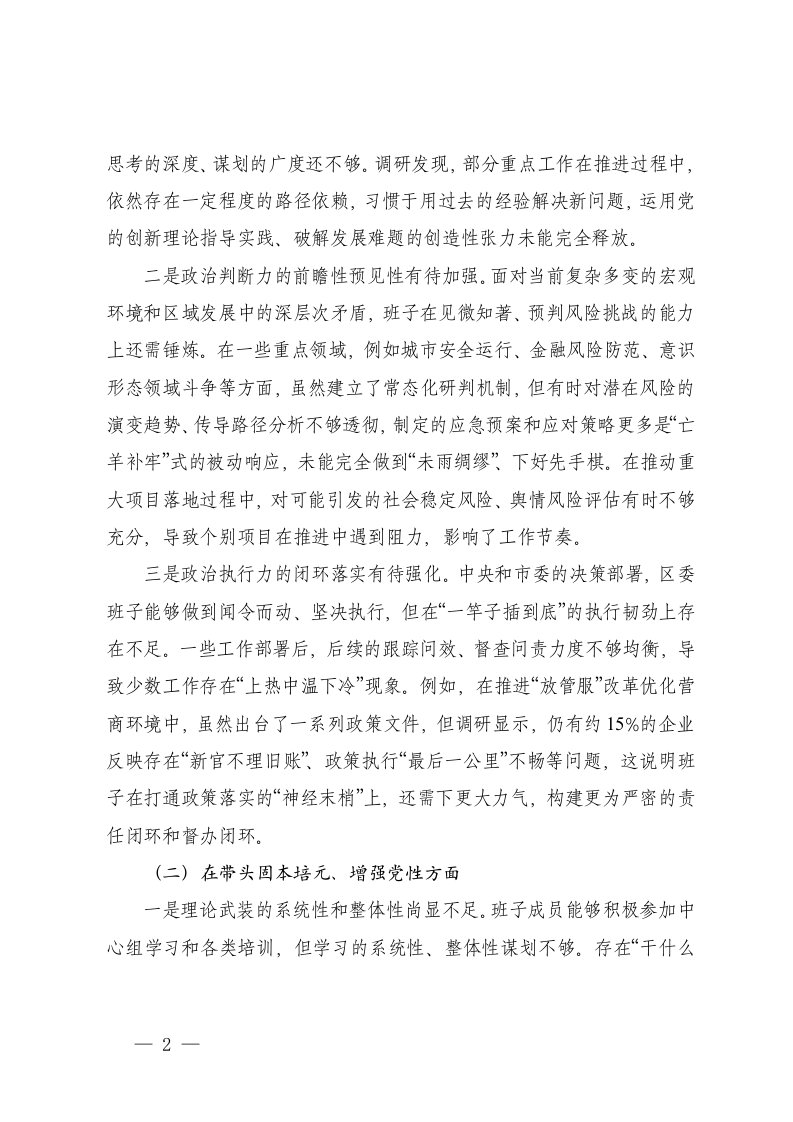 思考的深度、谋划的广度还不够。调研发现，部分重点工作在推进过程中，依然存在一定程度的路径依赖，习惯于用过去的经验解决新问题，运用党的创新理论指导实践、破解发展难题的创造性张力未能完全释放。

二是政治判断力的前瞻性预见性有待加强。面对当前复杂多变的宏观环境和区域发展中的深层次矛盾，班子在见微知著、预判风险挑战的能力上还需锤炼。在一些重点领域，例如城市安全运行、金融风险防范、意识形态领域斗争等方面，虽然建立了常态化研判机制，但有时对潜在风险的演变趋势、传导路径分析不够透彻，制定的应急预案和应对策略更多是“亡羊补牢”式的被动响应，未能完全做到“未雨绸缪”、下好先手棋。在推动重大项目落地过程中，对可能引发的社会稳定风险、舆情风险评估有时不够充分，导致个别项目在推进中遇到阻力，影响了工作节奏。

三是政治执行力的闭环落实有待强化。中央和市委的决策部署，区委班子能够做到闻令而动、坚决执行，但在“一竿子插到底”的执行韧劲上存在不足。一些工作部署后，后续的跟踪问效、督查问责力度不够均衡，导致少数工作存在“上热中温下冷”现象。例如，在推进“放管服”改革优化营商环境中，虽然出台了一系列政策文件，但调研显示，仍有约15%的企业反映存在“新官不理旧账”、政策执行“最后一公里”不畅等问题，这说明班子在打通政策落实的“神经末梢”上，还需下更大力气，构建更为严密的责任闭环和督办闭环。

（二）在带头固本培元、增强党性方面

一是理论武装的系统性和整体性尚显不足。班子成员能够积极参加中心组学习和各类培训，但学习的系统性、整体性谋划不够。存在“干什么

— 2 —